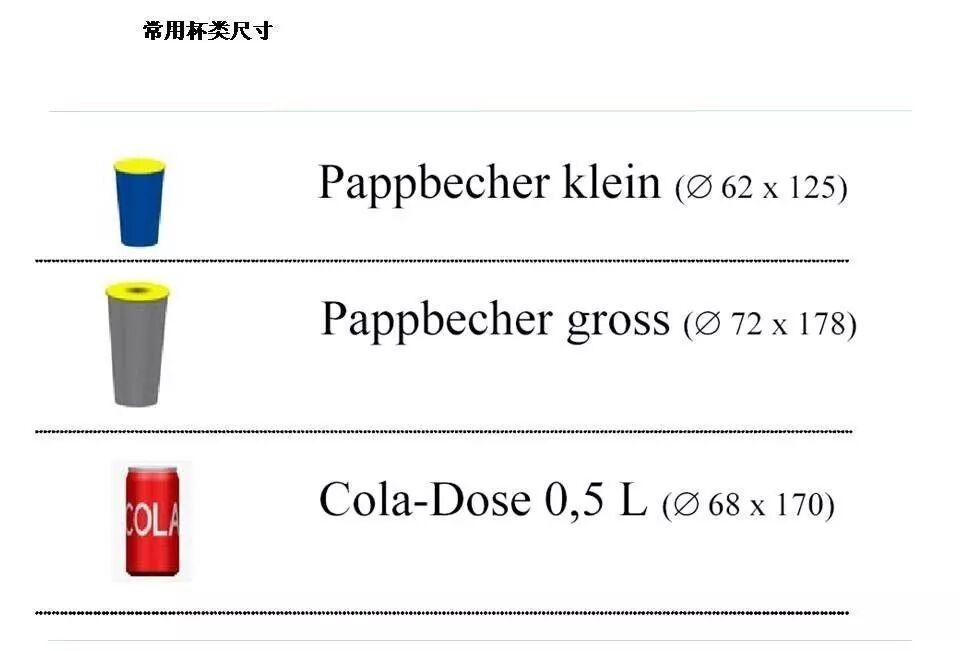 常用杯类尺寸

Pappbecher klein (∅ 62 x 125)

Pappbecher gross (∅ 72 x 178)

COLA

Cola-Dose 0,5 L (∅ 68 x 170)